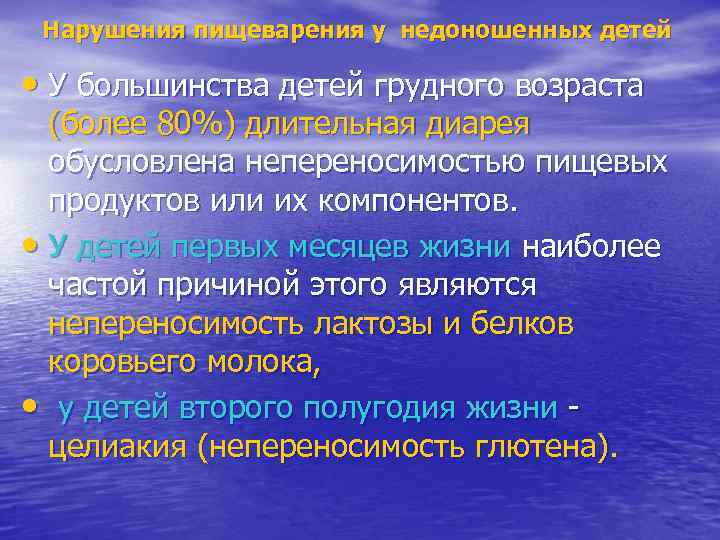 Нарушения пищеварения у недоношенных детей

• У большинства детей грудного возраста (более 80%) длительная диарея обусловлена непереносимостью пищевых продуктов или их компонентов.

• У детей первых месяцев жизни наиболее частой причиной этого являются непереносимость лактозы и белков коровьего молока,

• у детей второго полугодия жизни - целиакия (непереносимость глютена).